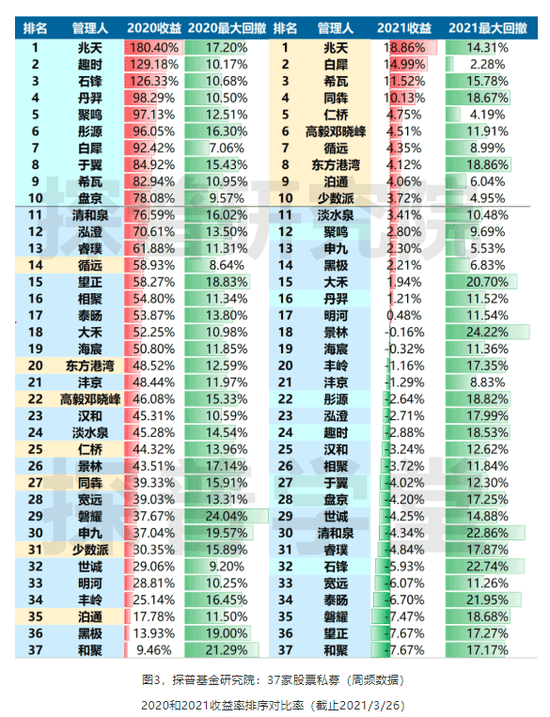 | 排名 | 管理人 | 2020收益 | 2020最大回撤 | 排名 | 管理人 | 2021收益 | 2021最大回撤 |
|---|---|---|---|---|---|---|---|
| 1 | 兆天 | 180.40% | 17.20% | 1 | 兆天 | 18.86% | 14.31% |
| 2 | 趣时 | 129.18% | 10.17% | 2 | 白犀 | 14.99% | 2.28% |
| 3 | 石锋 | 126.33% | 10.68% | 3 | 希瓦 | 11.52% | 15.78% |
| 4 | 丹羿 | 98.29% | 10.50% | 4 | 同犇 | 10.13% | 18.67% |
| 5 | 聚鸣 | 97.13% | 12.51% | 5 | 仁桥 | 4.75% | 4.19% |
| 6 | 彤源 | 96.05% | 16.30% | 6 | 高毅邓晓峰 | 4.51% | 11.91% |
| 7 | 白犀 | 92.42% | 7.06% | 7 | 循远 | 4.35% | 8.99% |
| 8 | 于翼 | 84.92% | 15.43% | 8 | 东方港湾 | 4.12% | 18.86% |
| 9 | 希瓦 | 82.94% | 10.95% | 9 | 泊通 | 4.06% | 6.04% |
| 10 | 盘京 | 78.08% | 9.57% | 10 | 少数派 | 3.72% | 4.95% |
| 11 | 清和泉 | 76.59% | 16.02% | 11 | 淡水泉 | 3.41% | 10.48% |
| 12 | 泓澄 | 70.61% | 13.50% | 12 | 聚鸣 | 2.80% | 9.69% |
| 13 | 睿璞 | 61.88% | 11.31% | 13 | 申九 | 2.30% | 5.53% |
| 14 | 循远 | 58.93% | 8.64% | 14 | 黑极 | 2.21% | 6.83% |
| 15 | 望正 | 58.27% | 18.83% | 15 | 大禾 | 1.94% | 20.70% |
| 16 | 相聚 | 54.80% | 11.34% | 16 | 丹羿 | 1.21% | 11.52% |
| 17 | 泰旸 | 53.87% | 13.80% | 17 | 明河 | 0.48% | 11.54% |
| 18 | 大禾 | 52.25% | 10.98% | 18 | 景林 | -0.16% | 24.22% |
| 19 | 海宸 | 50.80% | 11.85% | 19 | 海宸 | -0.32% | 11.36% |
| 20 | 东方港湾 | 48.52% | 12.59% | 20 | 丰岭 | -1.16% | 17.35% |
| 21 | 沣京 | 48.44% | 11.97% | 21 | 沣京 | -1.29% | 8.83% |
| 22 | 高毅邓晓峰 | 46.08% | 15.33% | 22 | 彤源 | -2.64% | 18.82% |
| 23 | 汉和 | 45.31% | 10.59% | 23 | 泓澄 | -2.71% | 17.99% |
| 24 | 淡水泉 | 45.28% | 14.54% | 24 | 趣时 | -2.88% | 18.53% |
| 25 | 仁桥 | 44.32% | 13.96% | 25 | 汉和 | -3.24% | 12.62% |
| 26 | 景林 | 43.51% | 17.14% | 26 | 相聚 | -3.72% | 11.84% |
| 27 | 同犇 | 39.33% | 15.91% | 27 | 于翼 | -4.02% | 12.30% |
| 28 | 宽远 | 39.03% | 13.31% | 28 | 盘京 | -4.20% | 17.25% |
| 29 | 磐耀 | 37.67% | 24.04% | 29 | 世诚 | -4.25% | 14.88% |
| 30 | 申九 | 37.04% | 19.57% | 30 | 清和泉 | -4.34% | 22.86% |
| 31 | 少数派 | 30.35% | 15.89% | 31 | 睿璞 | -4.84% | 17.87% |
| 32 | 世诚 | 29.06% | 9.20% | 32 | 石锋 | -5.93% | 22.74% |
| 33 | 明河 | 28.81% | 10.25% | 33 | 宽远 | -6.07% | 11.26% |
| 34 | 丰岭 | 25.14% | 16.45% | 34 | 泰旸 | -6.70% | 21.95% |
| 35 | 泊通 | 17.78% | 11.50% | 35 | 磐耀 | -7.47% | 18.68% |
| 36 | 黑极 | 13.93% | 19.00% | 36 | 望正 | -7.67% | 17.27% |
| 37 | 和聚 | 9.46% | 21.29% | 37 | 和聚 | -7.67% | 17.17% |

探普研究院

探普学堂

图3，探普基金研究院：37家股票私募（周频数据）

2020和2021收益率排序对比率（截止2021/3/26）